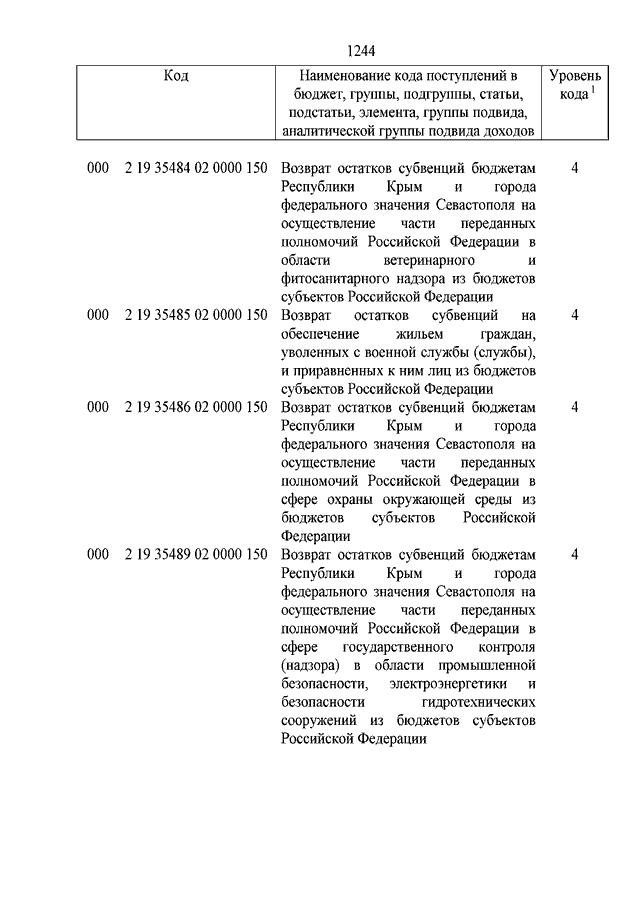 1244

| Код | Наименование кода поступлений в бюджет, группы, подгруппы, статьи, подстатьи, элемента, группы подвида, аналитической группы подвида доходов | Уровень кода $^1$ |
|---|---|---|
| 000 2 19 35484 02 0000 150 | Возврат остатков субвенций бюджетам Республики Крым и города федерального значения Севастополя на осуществление части переданных полномочий Российской Федерации в области ветеринарного и фитосанитарного надзора из бюджетов субъектов Российской Федерации | 4 |
| 000 2 19 35485 02 0000 150 | Возврат остатков субвенций на обеспечение жильем граждан, уволенных с военной службы (службы), и приравненных к ним лиц из бюджетов субъектов Российской Федерации | 4 |
| 000 2 19 35486 02 0000 150 | Возврат остатков субвенций бюджетам Республики Крым и города федерального значения Севастополя на осуществление части переданных полномочий Российской Федерации в сфере охраны окружающей среды из бюджетов субъектов Российской Федерации | 4 |
| 000 2 19 35489 02 0000 150 | Возврат остатков субвенций бюджетам Республики Крым и города федерального значения Севастополя на осуществление части переданных полномочий Российской Федерации в сфере государственного контроля (надзора) в области промышленной безопасности, электроэнергетики и безопасности гидротехнических сооружений из бюджетов субъектов Российской Федерации | 4 |